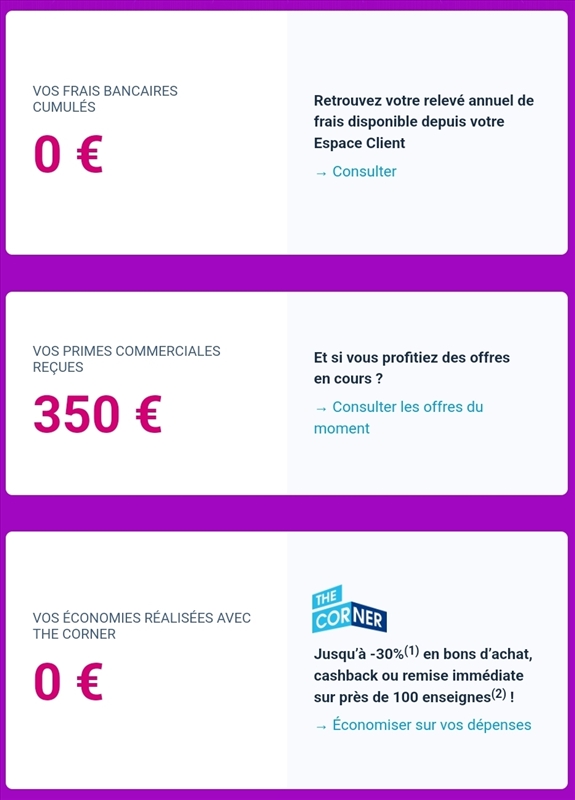 VOS FRAIS BANCAIRES CUMULÉS

0 €

Retrouvez votre relevé annuel de frais disponible depuis votre Espace Client

→ Consulter

VOS PRIMES COMMERCIALES REÇUES

350 €

Et si vous profitiez des offres en cours ?

→ Consulter les offres du moment

VOS ÉCONOMIES RÉALISÉES AVEC THE CORNER

0 €

THE CORNER

Jusqu'à -30%$^{(1)}$ en bons d'achat, cashback ou remise immédiate sur près de 100 enseignes$^{(2)}$ !

→ Économiser sur vos dépenses